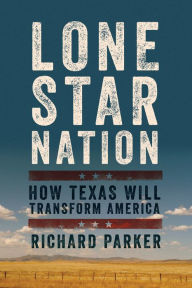 LONE STAR NATION

HOW TEXAS WILL TRANSFORM AMERICA

RICHARD PARKER